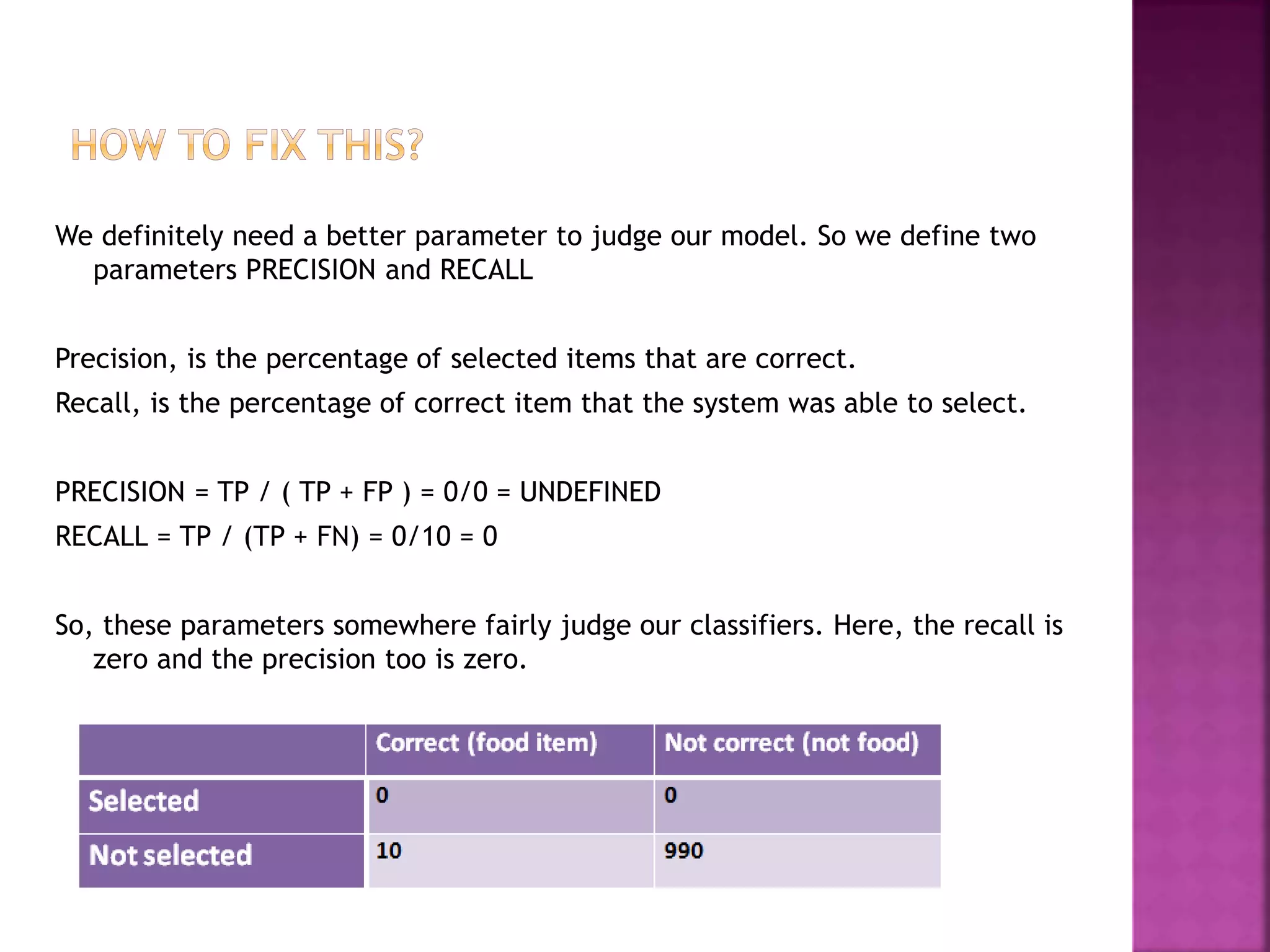 HOW TO FIX THIS?

We definitely need a better parameter to judge our model. So we define two parameters PRECISION and RECALL

Precision, is the percentage of selected items that are correct.

Recall, is the percentage of correct item that the system was able to select.

PRECISION = TP / ( TP + FP ) = 0/0 = UNDEFINED

RECALL = TP / (TP + FN) = 0/10 = 0

So, these parameters somewhere fairly judge our classifiers. Here, the recall is zero and the precision too is zero.

| | Correct (food item) | Not correct (not food) |
|---|---|---|
| Selected | 0 | 0 |
| Not selected | 10 | 990 |